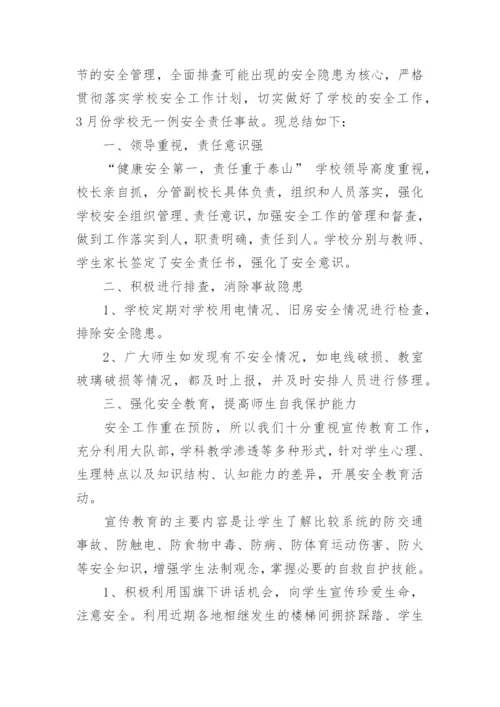 节的安全管理，全面排查可能出现的安全隐患为核心，严格贯彻落实学校安全工作计划，切实做好了学校的安全工作，3月份学校无一例安全责任事故。现总结如下：

一、领导重视，责任意识强

“健康安全第一，责任重于泰山” 学校领导高度重视，校长亲自抓，分管副校长具体负责，组织和人员落实，强化学校安全组织管理、责任意识，加强安全工作的管理和督查，做到工作落实到人，职责明确，责任到人。学校分别与教师、学生家长签定了安全责任书，强化了安全意识。

二、积极进行排查，消除事故隐患

1、学校定期对学校用电情况、旧房安全情况进行检查，排除安全隐患。

2、广大师生如发现有不安全情况，如电线破损、教室玻璃破损等情况，都及时上报，并及时安排人员进行修理。

三、强化安全教育，提高师生自我保护能力

安全工作重在预防，所以我们十分重视宣传教育工作，充分利用大队部，学科教学渗透等多种形式，针对学生心理、生理特点以及知识结构、认知能力的差异，开展安全教育活动。

宣传教育的主要内容是让学生了解比较系统的防交通事故、防触电、防食物中毒、防病、防体育运动伤害、防火等安全知识，增强学生法制观念，掌握必要的自救自护技能。

1、积极利用国旗下讲话机会，向学生宣传珍爱生命，注意安全。利用近期各地相继发生的楼梯间拥挤踩踏、学生